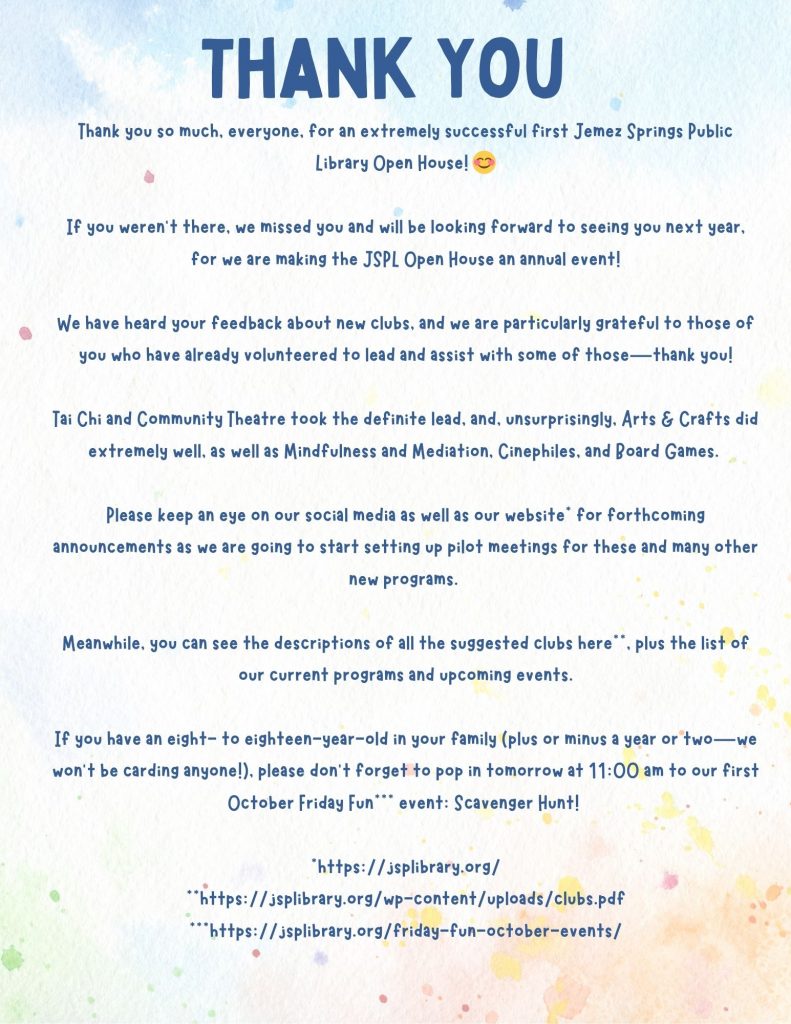 THANK YOU

Thank you so much, everyone, for an extremely successful first Jemez Springs Public Library Open House! 😊

If you weren't there, we missed you and will be looking forward to seeing you next year, for we are making the JSPL Open House an annual event!

We have heard your feedback about new clubs, and we are particularly grateful to those of you who have already volunteered to lead and assist with some of those—thank you!

Tai Chi and Community Theatre took the definite lead, and, unsurprisingly, Arts & Crafts did extremely well, as well as Mindfulness and Mediation, Cinephiles, and Board Games.

Please keep an eye on our social media as well as our website* for forthcoming announcements as we are going to start setting up pilot meetings for these and many other new programs.

Meanwhile, you can see the descriptions of all the suggested clubs here**, plus the list of our current programs and upcoming events.

If you have an eight- to eighteen-year-old in your family (plus or minus a year or two—we won't be carding anyone!), please don't forget to pop in tomorrow at 11:00 am to our first October Friday Fun*** event: Scavenger Hunt!

*https://jsplibrary.org/
**https://jsplibrary.org/wp-content/uploads/clubs.pdf
***https://jsplibrary.org/friday-fun-october-events/